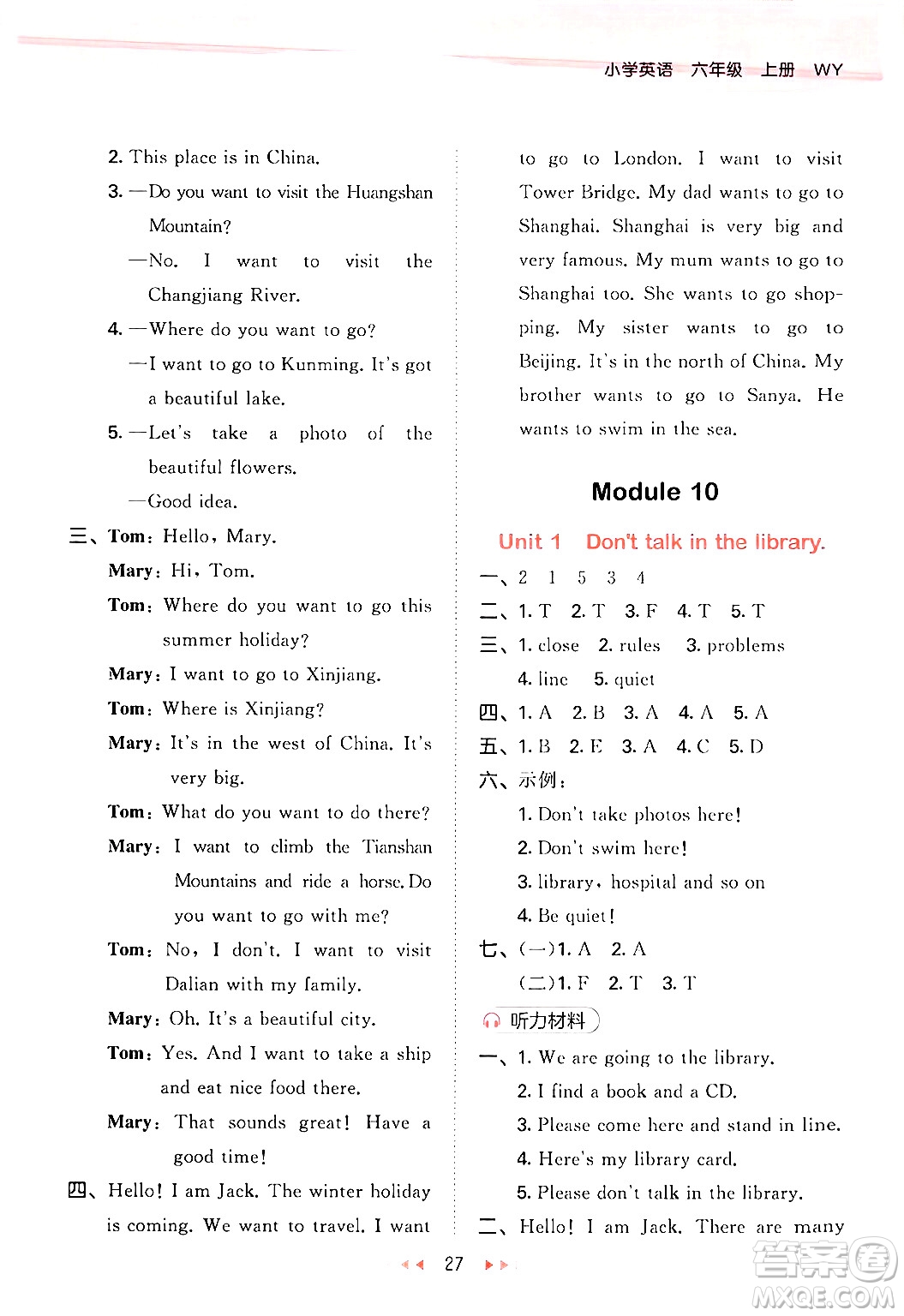 小学英语 六年级 上册 WY

2. This place is in China.

3. —Do you want to visit the Huangshan Mountain?

—No. I want to visit the Changjiang River.

4. —Where do you want to go?

—I want to go to Kunming. It's got a beautiful lake.

5. —Let's take a photo of the beautiful flowers.

—Good idea.

三、Tom: Hello, Mary.

Mary: Hi, Tom.

Tom: Where do you want to go this summer holiday?

Mary: I want to go to Xinjiang.

Tom: Where is Xinjiang?

Mary: It's in the west of China. It's very big.

Tom: What do you want to do there?

Mary: I want to climb the Tianshan Mountains and ride a horse. Do you want to go with me?

Tom: No, I don't. I want to visit Dalian with my family.

Mary: Oh. It's a beautiful city.

Tom: Yes. And I want to take a ship and eat nice food there.

Mary: That sounds great! Have a good time!

四、Hello! I am Jack. The winter holiday is coming. We want to travel. I want to go to London. I want to visit Tower Bridge. My dad wants to go to Shanghai. Shanghai is very big and very famous. My mum wants to go to Shanghai too. She wants to go shopping. My sister wants to go to Beijing. It's in the north of China. My brother wants to go to Sanya. He wants to swim in the sea.

Module 10

Unit 1 Don't talk in the library.

一、2 1 5 3 4

二、1. T 2. T 3. F 4. T 5. T

三、1. close 2. rules 3. problems 4. line 5. quiet

四、1. A 2. B 3. A 4. A 5. A

五、1. B 2. E 3. A 4. C 5. D

六、示例：

1. Don't take photos here!

2. Don't swim here!

3. library, hospital and so on

4. Be quiet!

七、(一)1. A 2. A

(二)1. F 2. T 3. T

听力材料

一、1. We are going to the library.

2. I find a book and a CD.

3. Please come here and stand in line.

4. Here's my library card.

5. Please don't talk in the library.

二、Hello! I am Jack. There are many

27

答案圈 MXQE.COM